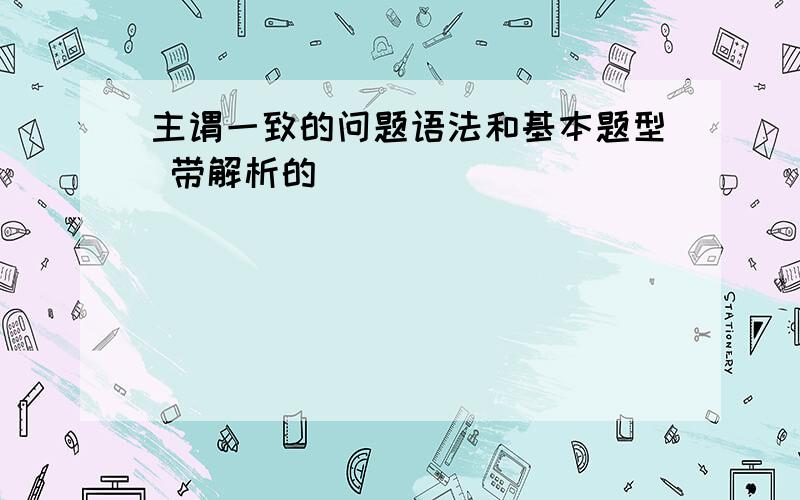 主谓一致的问题语法和基本题型 带解析的

STATIONERY